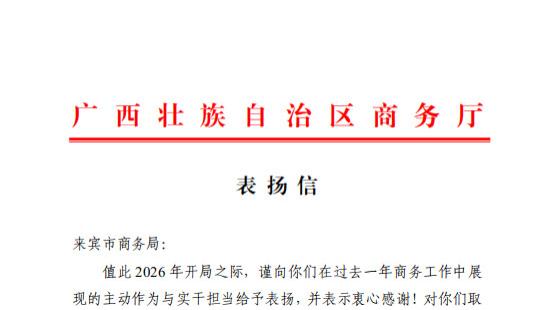 广西壮族自治区商务厅

表扬信

来宾市商务局：

值此 2026 年开局之际，谨向你们在过去一年商务工作中展现的主动作为与实干担当给予表扬，并表示衷心感谢！对你们取